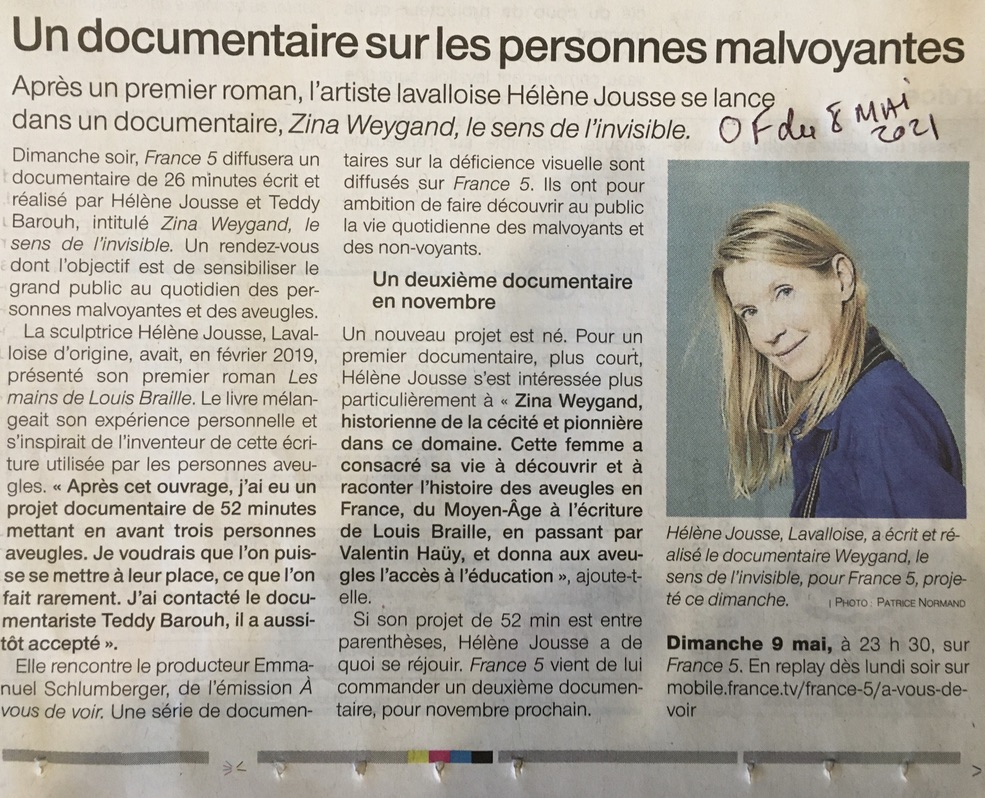 Un documentaire sur les personnes malvoyantes

Après un premier roman, l'artiste lavalloise Hélène Jousse se lance dans un documentaire, Zina Weygand, le sens de l'invisible.

OF du 8 MAI 2021

Dimanche soir, France 5 diffusera un documentaire de 26 minutes écrit et réalisé par Hélène Jousse et Teddy Barouh, intitulé Zina Weygand, le sens de l'invisible. Un rendez-vous dont l'objectif est de sensibiliser le grand public au quotidien des personnes malvoyantes et des aveugles.

La sculptrice Hélène Jousse, Lavalloise d'origine, avait, en février 2019, présenté son premier roman Les mains de Louis Braille. Le livre mélangeait son expérience personnelle et s'inspirait de l'inventeur de cette écriture utilisée par les personnes aveugles. « Après cet ouvrage, j'ai eu un projet documentaire de 52 minutes mettant en avant trois personnes aveugles. Je voudrais que l'on puisse se mettre à leur place, ce que l'on fait rarement. J'ai contacté le documentariste Teddy Barouh, il a aussitôt accepté ».

Elle rencontre le producteur Emmanuel Schlumberger, de l'émission À vous de voir. Une série de documentaires sur la déficience visuelle sont diffusés sur France 5. Ils ont pour ambition de faire découvrir au public la vie quotidienne des malvoyants et des non-voyants.

Un deuxième documentaire en novembre

Un nouveau projet est né. Pour un premier documentaire, plus court, Hélène Jousse s'est intéressée plus particulièrement à « Zina Weygand, historienne de la cécité et pionnière dans ce domaine. Cette femme a consacré sa vie à découvrir et à raconter l'histoire des aveugles en France, du Moyen-Âge à l'écriture de Louis Braille, en passant par Valentin Haüy, et donna aux aveugles l'accès à l'éducation », ajoute-t-elle.

Si son projet de 52 min est entre parenthèses, Hélène Jousse a de quoi se réjouir. France 5 vient de lui commander un deuxième documentaire, pour novembre prochain.

Hélène Jousse, Lavalloise, a écrit et réalisé le documentaire Weygand, le sens de l'invisible, pour France 5, projeté ce dimanche. | PHOTO : PATRICE NORMAND

Dimanche 9 mai, à 23 h 30, sur France 5. En replay dès lundi soir sur mobile.france.tv/france-5/a-vous-de-voir